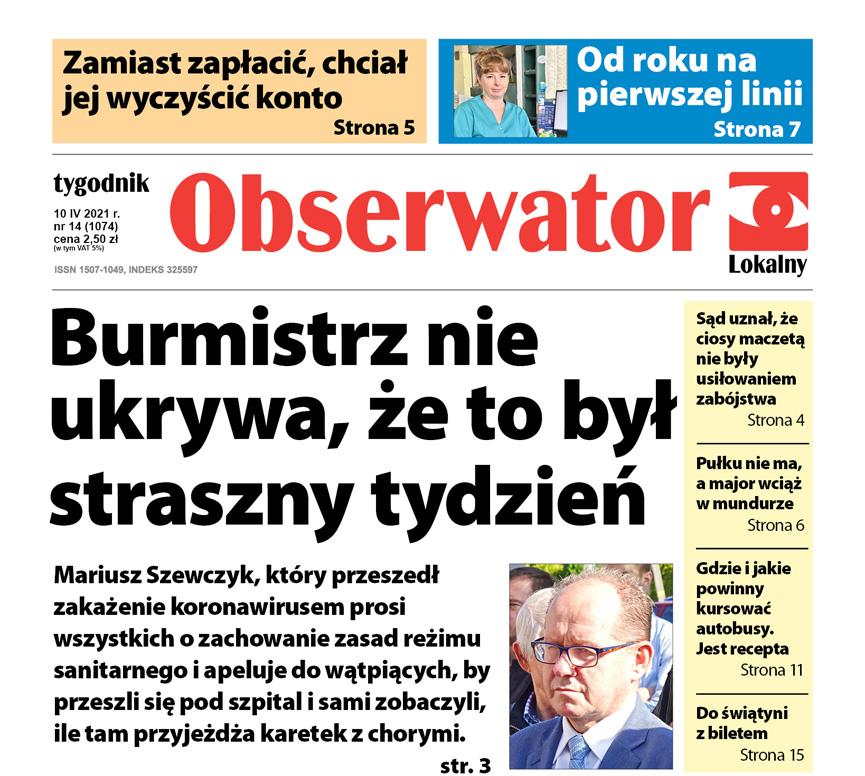 Zamiast zapłacić, chciał jej wyczyścić konto
Strona 5

Od roku na pierwszej linii
Strona 7

tygodnik
10 IV 2021 r.
nr 14 (1074)
cena 2,50 zł
(w tym VAT 5%)
ISSN 1507-1049, INDEKS 325597

Obserwator

Lokalny

Burmistrz nie ukrywa, że to był straszny tydzień

Mariusz Szewczyk, który przeszedł zakażenie koronawirusem prosi wszystkich o zachowanie zasad reżimu sanitarnego i apeluje do wątpiących, by przeszli się pod szpital i sami zobaczyli, ile tam przyjeżdża karetek z chorymi.
str. 3

Sąd uznał, że ciosy maczetą nie były usiłowaniem zabójstwa
Strona 4

Pułku nie ma, a major wciąż w mundurze
Strona 6

Gdzie i jakie powinny kursować autobusy. Jest recepta
Strona 11

Do świątyni z biletem
Strona 15